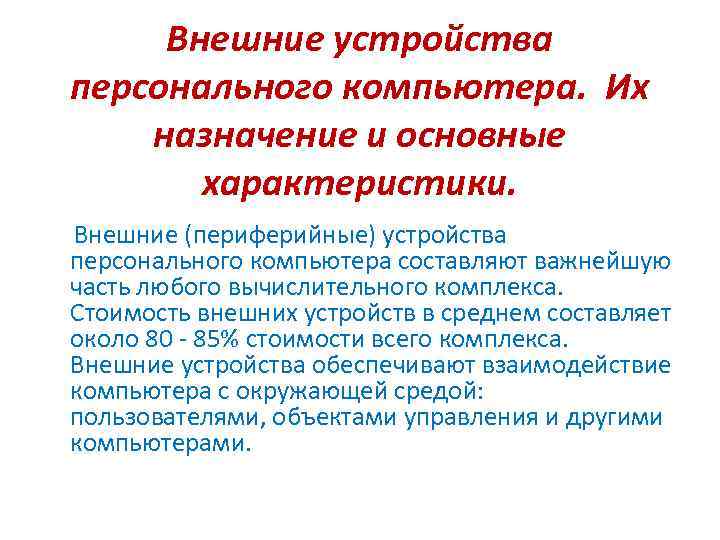 Внешние устройства персонального компьютера. Их назначение и основные характеристики.

Внешние (периферийные) устройства персонального компьютера составляют важнейшую часть любого вычислительного комплекса. Стоимость внешних устройств в среднем составляет около 80 - 85% стоимости всего комплекса. Внешние устройства обеспечивают взаимодействие компьютера с окружающей средой: пользователями, объектами управления и другими компьютерами.